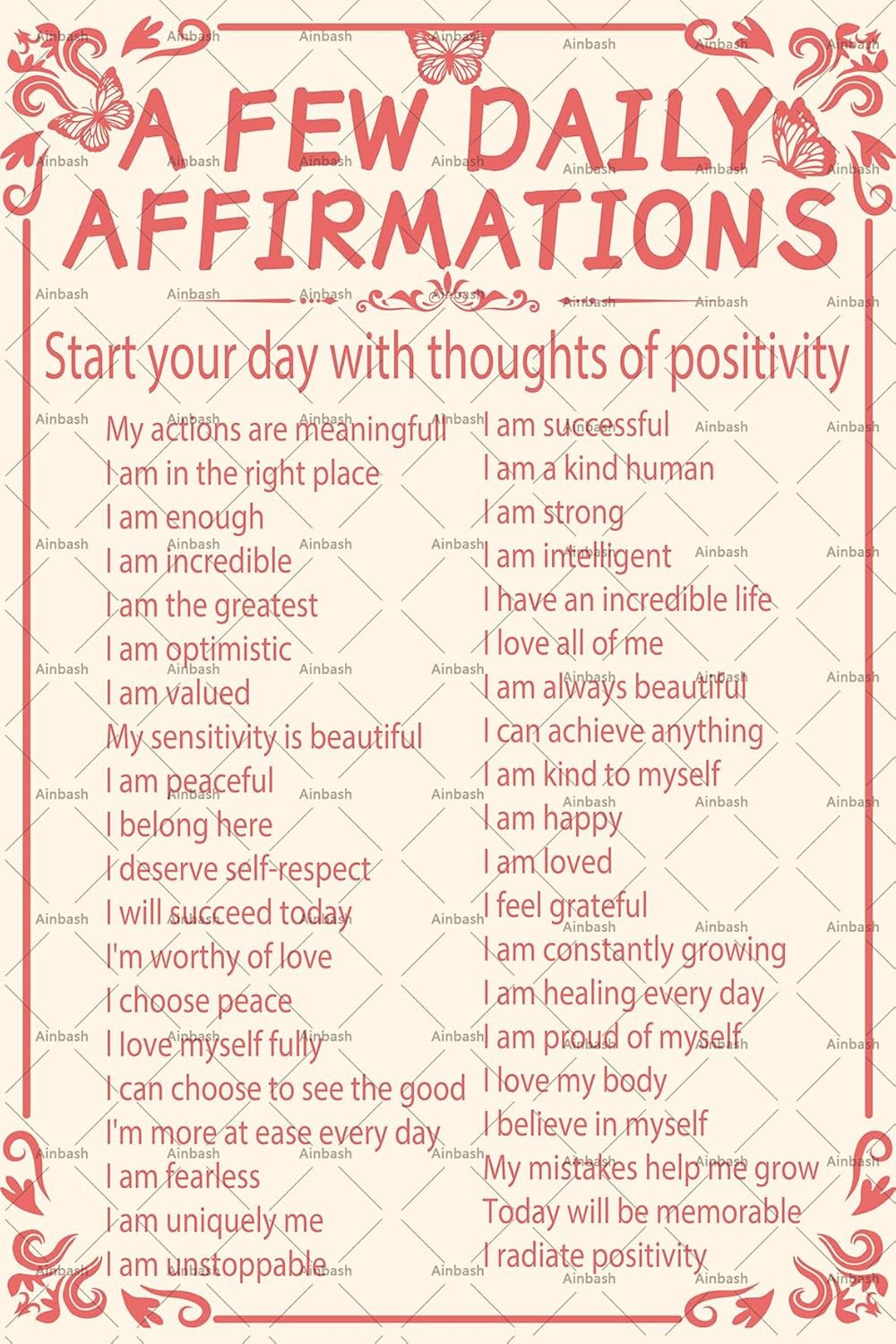 A FEW DAILY AFFIRMATIONS

Start your day with thoughts of positivity

My actions are meaningful
I am in the right place
I am enough
I am incredible
I am the greatest
I am optimistic
I am valued
My sensitivity is beautiful
I am peaceful
I belong here
I deserve self-respect
I will succeed today
I'm worthy of love
I choose peace
I love myself fully
I can choose to see the good
I'm more at ease every day
I am fearless
I am uniquely me
I am unstoppable

I am successful
I am a kind human
I am strong
I am intelligent
I have an incredible life
I love all of me
I am always beautiful
I can achieve anything
I am kind to myself
I am happy
I am loved
I feel grateful
I am constantly growing
I am healing every day
I am proud of myself
I love my body
I believe in myself
My mistakes help me grow
Today will be memorable
I radiate positivity

Ainbash